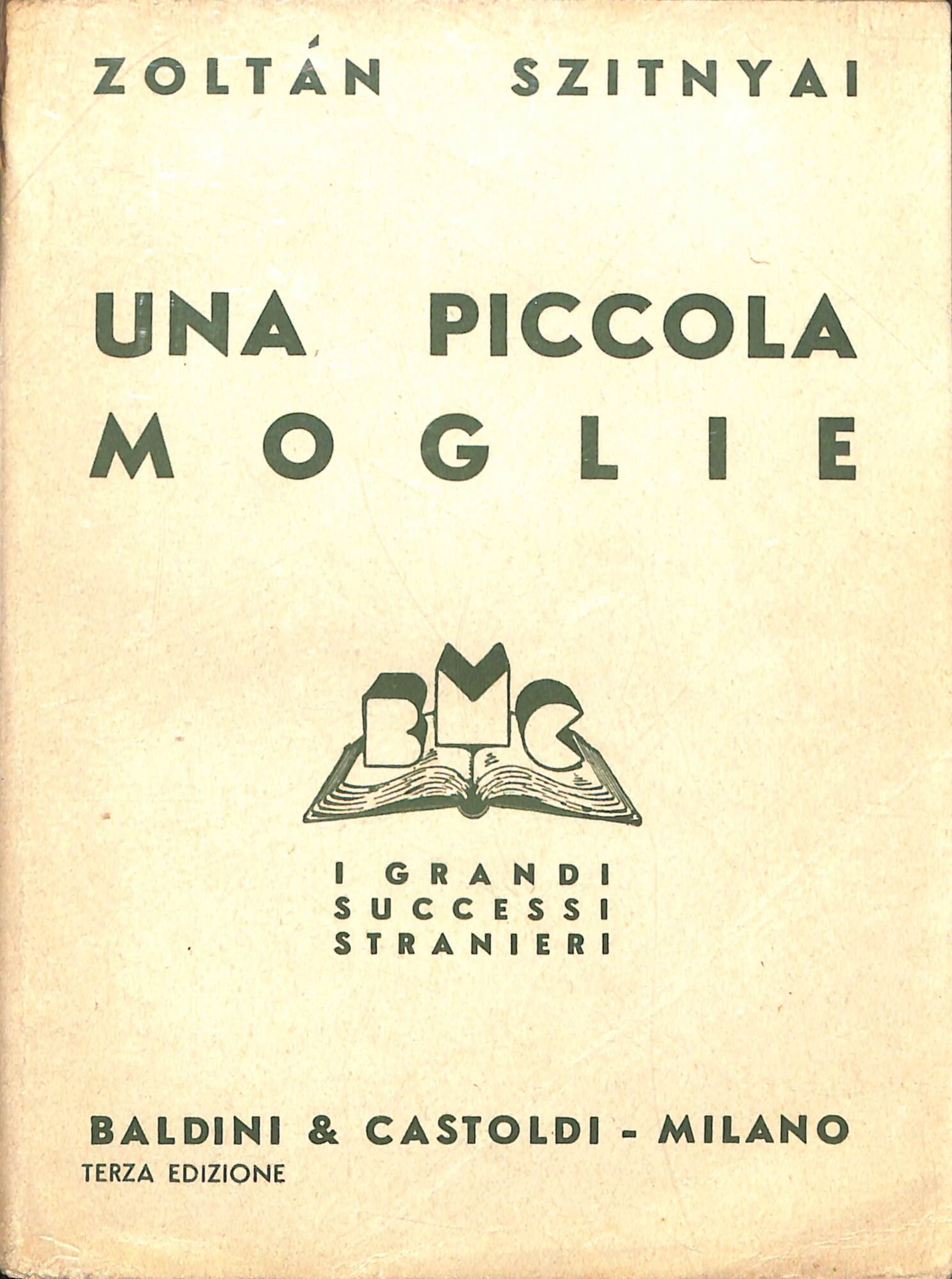 ZOLTÁN SZITNYAI

UNA PICCOLA
MOGLIE

BMC

I GRANDI
SUCCESSI
STRANIERI

BALDINI & CASTOLDI - MILANO
TERZA EDIZIONE